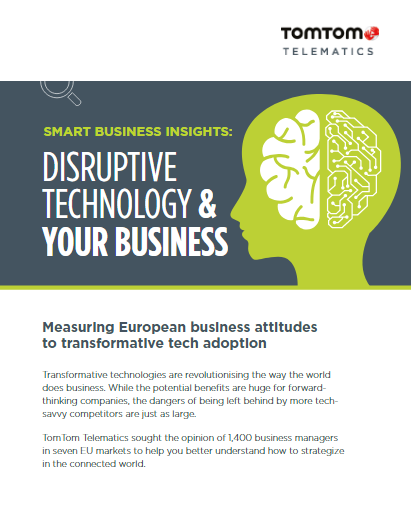 TOMTOM
TELEMATICS

SMART BUSINESS INSIGHTS:
DISRUPTIVE TECHNOLOGY & YOUR BUSINESS

Measuring European business attitudes to transformative tech adoption

Transformative technologies are revolutionising the way the world does business. While the potential benefits are huge for forward-thinking companies, the dangers of being left behind by more tech-savvy competitors are just as large.

TomTom Telematics sought the opinion of 1,400 business managers in seven EU markets to help you better understand how to strategize in the connected world.